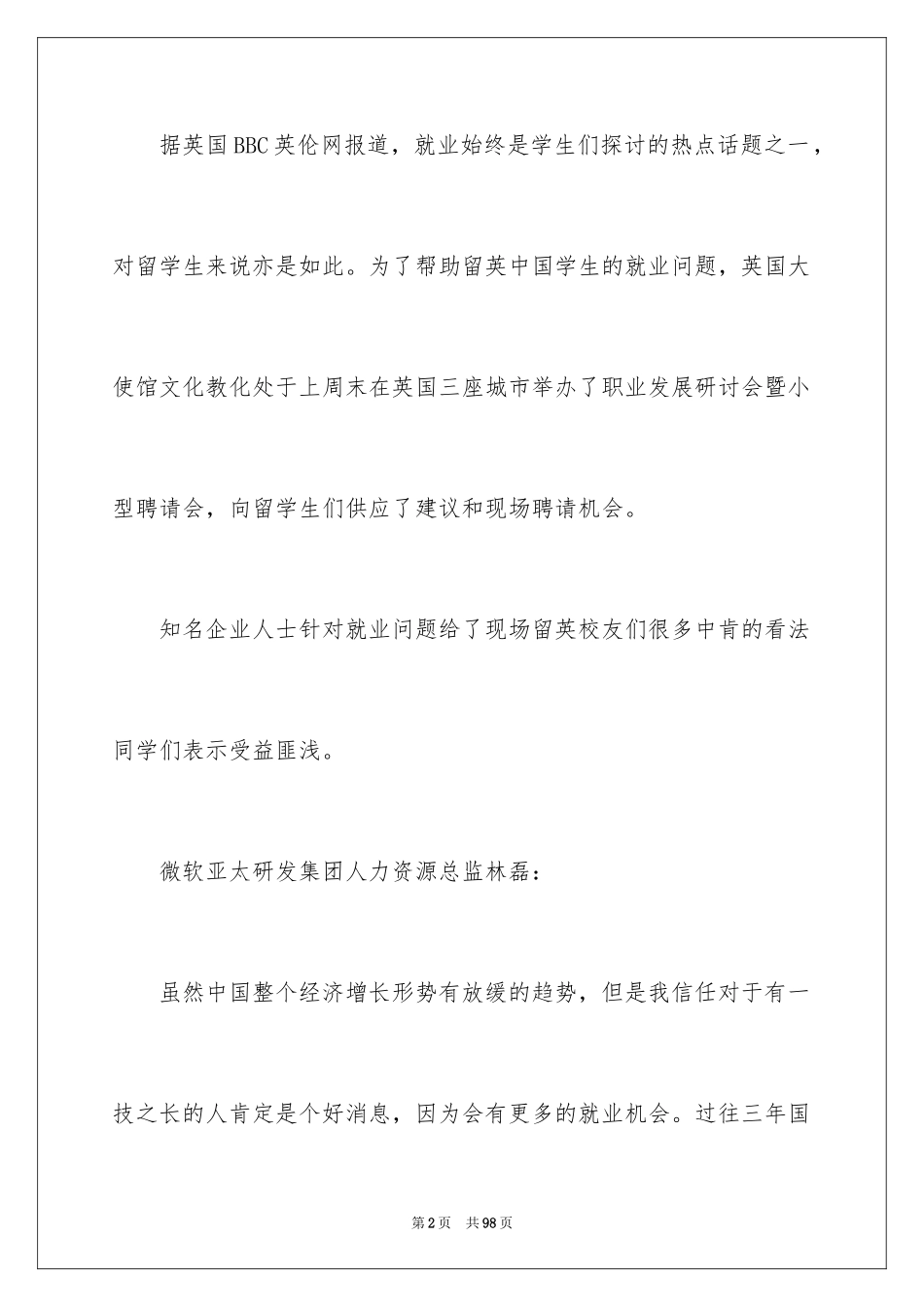 据英国BBC英伦网报道，就业始终是学生们探讨的热点话题之一，对留学生来说亦是如此。为了帮助留英中国学生的就业问题，英国大使馆文化教化处于上周末在英国三座城市举办了职业发展研讨会暨小型聘请会，向留学生们供应了建议和现场聘请机会。

知名企业人士针对就业问题给了现场留英校友们很多中肯的看法同学们表示受益匪浅。

微软亚太研发集团人力资源总监林磊：

虽然中国整个经济增长形势有放缓的趋势，但是我信任对于有一技之长的人肯定是个好消息，因为会有更多的就业机会。过往三年国

第2页 共98页